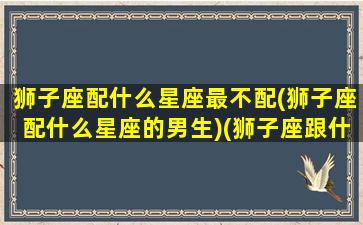 狮子座配什么星座最不配(狮子座配什么星座的男生)(狮子座跟什